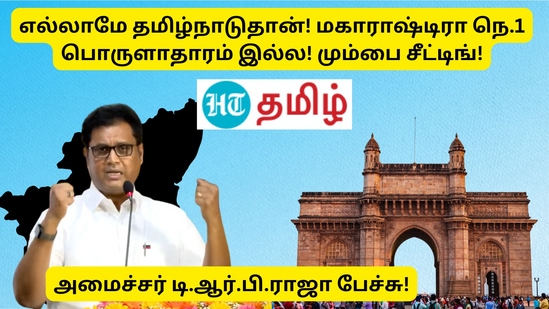 எல்லாமே தமிழ்நாடுதான்! மகாராஷ்டிரா நெ.1 பொருளாதாரம் இல்ல! மும்பை சீட்டிங்!

HT தமிழ்

அமைச்சர் டி.ஆர்.பி.ராஜா பேச்சு!